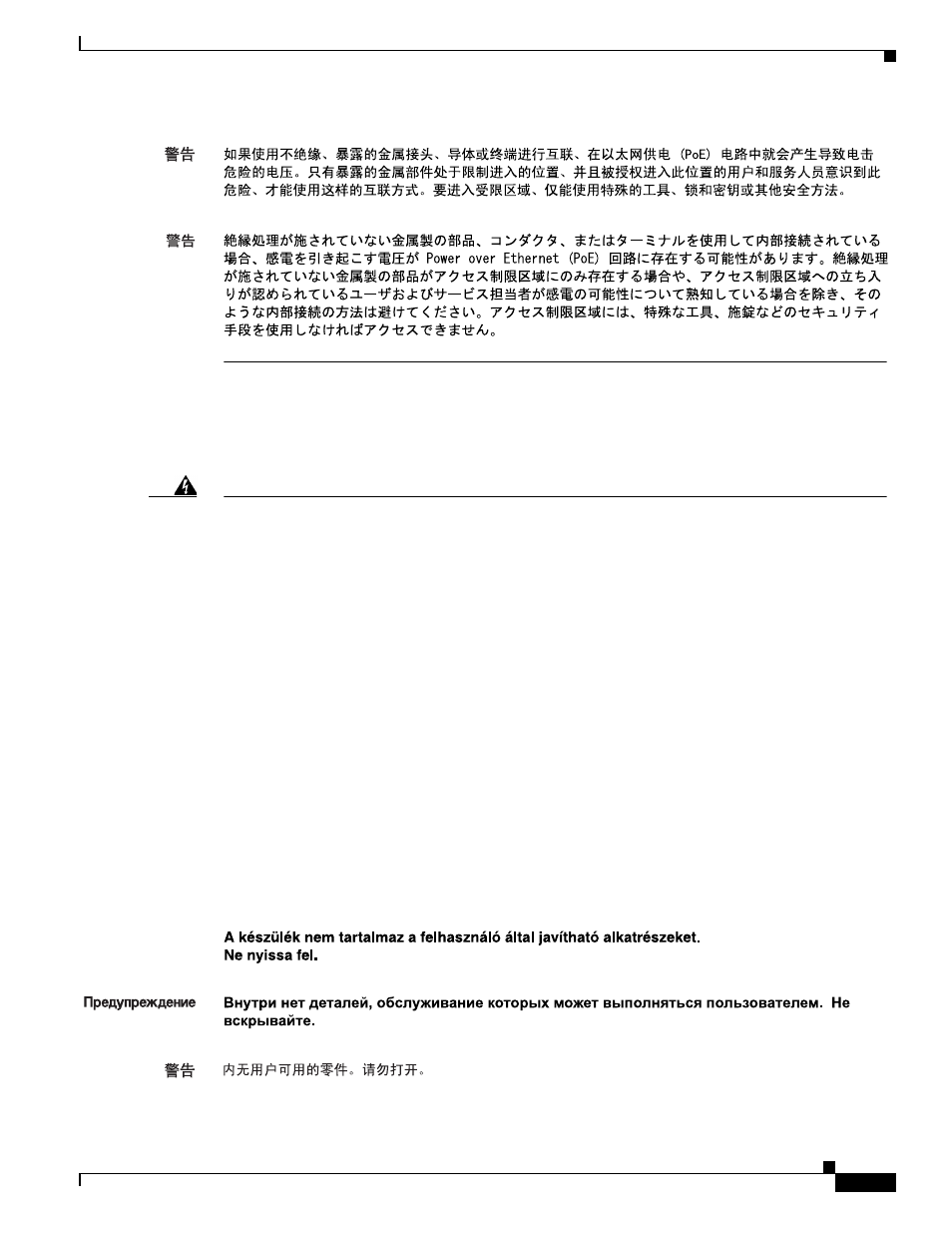 警告　如果使用不绝缘、暴露的金属接头、导体或终端进行互联、在以太网供电 (PoE) 电路中就会产生导致电击危险的电压。只有暴露的金属部件处于限制进入的位置、并且被授权进入此位置的用户和服务人员意识到此危险、才能使用这样的互联方式。要进入受限区域、仅能使用特殊的工具、锁和密钥或其他安全方法。

警告　絶縁処理が施されていない金属製の部品、コンダクタ、またはターミナルを使用して内部接続されている場合、感電を引き起こす電圧が Power over Ethernet (PoE) 回路に存在する可能性があります。絶縁処理が施されていない金属製の部品がアクセス制限区域にのみ存在する場合や、アクセス制限区域への立ち入りが認められているユーザおよびサービス担当者が感電の可能性について熟知している場合を除き、そのような内部接続の方法は避けてください。アクセス制限区域には、特殊な工具、施錠などのセキュリティ手段を使用しなければアクセスできません。

A készülék nem tartalmaz a felhasználó által javítható alkatrészeket. Ne nyissa fel.

Предупреждение　Внутри нет деталей, обслуживание которых может выполняться пользователем. Не вскрывайте.

警告　内无用户可用的零件。请勿打开。